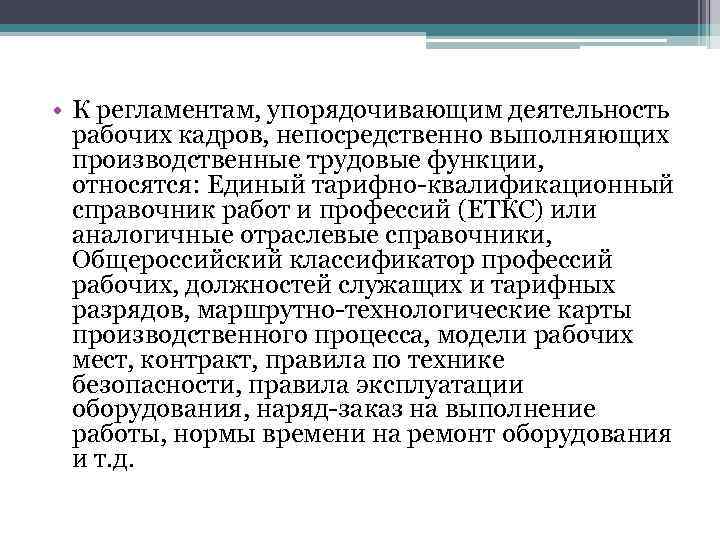 • К регламентам, упорядочивающим деятельность рабочих кадров, непосредственно выполняющих производственные трудовые функции, относятся: Единый тарифно-квалификационный справочник работ и профессий (ЕТКС) или аналогичные отраслевые справочники, Общероссийский классификатор профессий рабочих, должностей служащих и тарифных разрядов, маршрутно-технологические карты производственного процесса, модели рабочих мест, контракт, правила по технике безопасности, правила эксплуатации оборудования, наряд-заказ на выполнение работы, нормы времени на ремонт оборудования и т.д.